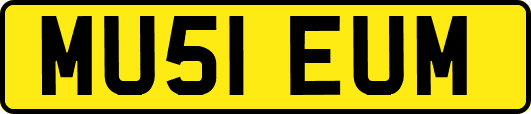 MU51 EUM